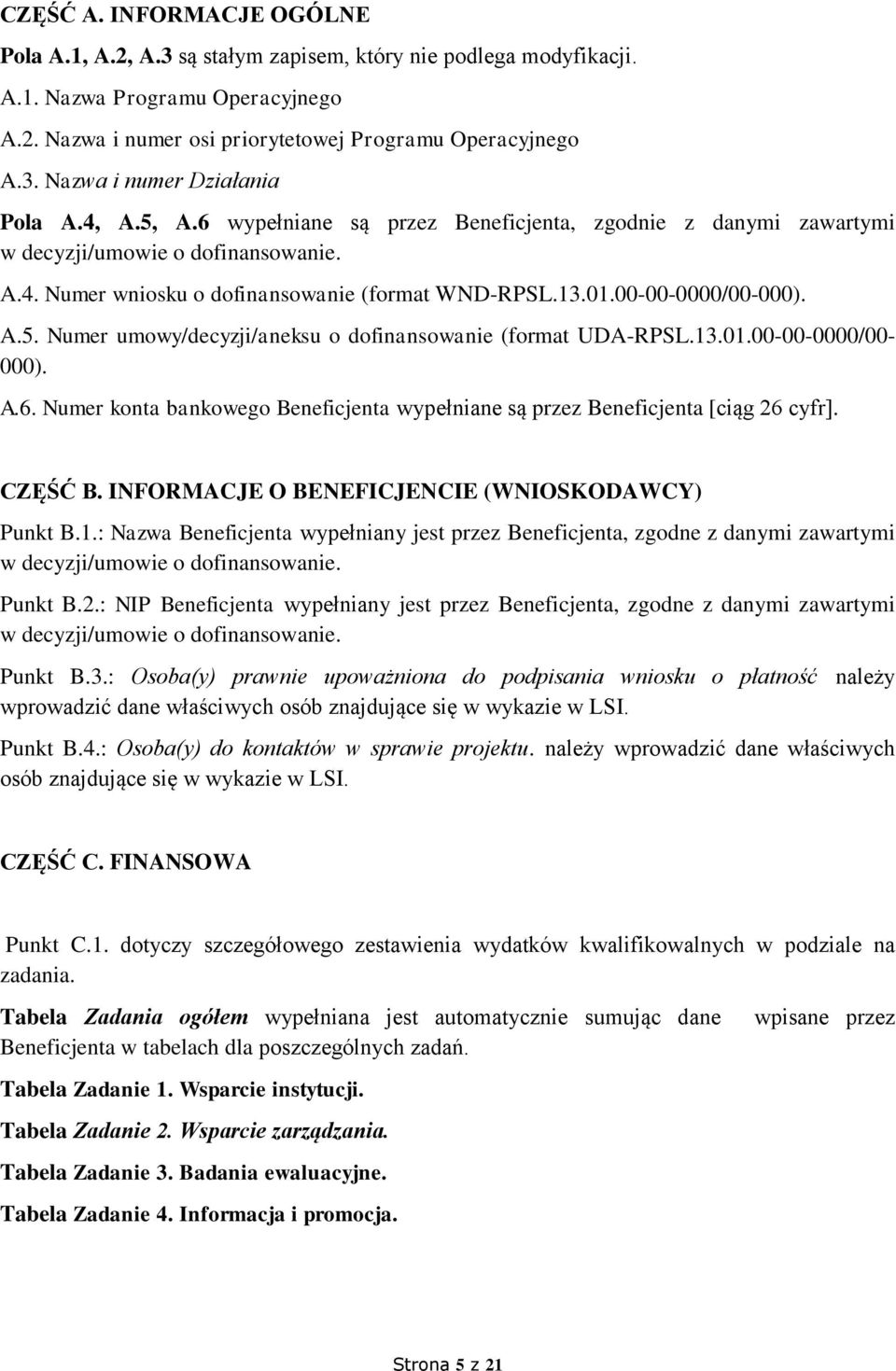 CZĘŚĆ A. INFORMACJE OGÓLNE

Pola A.1, A.2, A.3 są stałym zapisem, który nie podlega modyfikacji.

A.1. Nazwa Programu Operacyjnego

A.2. Nazwa i numer osi priorytetowej Programu Operacyjnego

A.3. Nazwa i numer Działania

Pola A.4, A.5, A.6 wypełniane są przez Beneficjenta, zgodnie z danymi zawartymi w decyzji/umowie o dofinansowanie.

A.4. Numer wniosku o dofinansowanie (format WND-RPSL.13.01.00-00-0000/00-000).

A.5. Numer umowy/decyzji/aneksu o dofinansowanie (format UDA-RPSL.13.01.00-00-0000/00-000).

A.6. Numer konta bankowego Beneficjenta wypełniane są przez Beneficjenta [ciąg 26 cyfr].

CZĘŚĆ B. INFORMACJE O BENEFICJENCIE (WNIOSKODAWCY)

Punkt B.1.: Nazwa Beneficjenta wypełniany jest przez Beneficjenta, zgodne z danymi zawartymi w decyzji/umowie o dofinansowanie.

Punkt B.2.: NIP Beneficjenta wypełniany jest przez Beneficjenta, zgodne z danymi zawartymi w decyzji/umowie o dofinansowanie.

Punkt B.3.: Osoba(y) prawnie upoważniona do podpisania wniosku o płatność należy wprowadzić dane właściwych osób znajdujące się w wykazie w LSI.

Punkt B.4.: Osoba(y) do kontaktów w sprawie projektu. należy wprowadzić dane właściwych osób znajdujące się w wykazie w LSI.

CZĘŚĆ C. FINANSOWA

Punkt C.1. dotyczy szczegółowego zestawienia wydatków kwalifikowalnych w podziale na zadania.

Tabela Zadania ogółem wypełniana jest automatycznie sumując dane wpisane przez Beneficjenta w tabelach dla poszczególnych zadań.

Tabela Zadanie 1. Wsparcie instytucji.

Tabela Zadanie 2. Wsparcie zarządzania.

Tabela Zadanie 3. Badania ewaluacyjne.

Tabela Zadanie 4. Informacja i promocja.

Strona 5 z 21